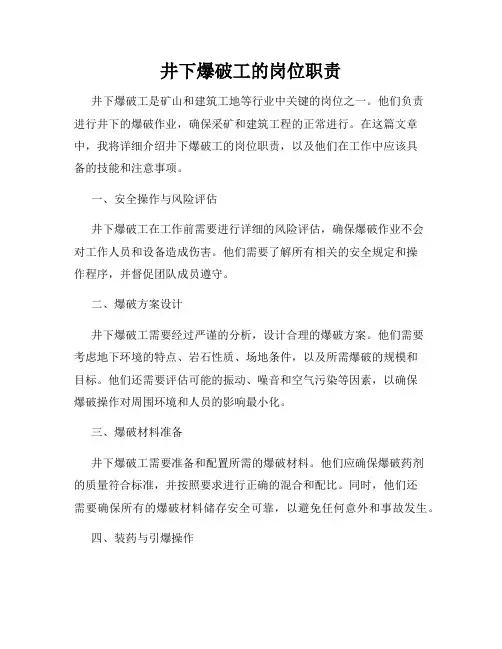 井下爆破工的岗位职责

井下爆破工是矿山和建筑工地等行业中关键的岗位之一。他们负责进行井下的爆破作业，确保采矿和建筑工程的正常进行。在这篇文章中，我将详细介绍井下爆破工的岗位职责，以及他们在工作中应该具备的技能和注意事项。

一、安全操作与风险评估

井下爆破工在工作前需要进行详细的风险评估，确保爆破作业不会对工作人员和设备造成伤害。他们需要了解所有相关的安全规定和操作程序，并督促团队成员遵守。

二、爆破方案设计

井下爆破工需要经过严谨的分析，设计合理的爆破方案。他们需要考虑地下环境的特点、岩石性质、场地条件，以及所需爆破的规模和目标。他们还需要评估可能的振动、噪音和空气污染等因素，以确保爆破操作对周围环境和人员的影响最小化。

三、爆破材料准备

井下爆破工需要准备和配置所需的爆破材料。他们应确保爆破药剂的质量符合标准，并按照要求进行正确的混合和配比。同时，他们还需要确保所有的爆破材料储存安全可靠，以避免任何意外和事故发生。

四、装药与引爆操作